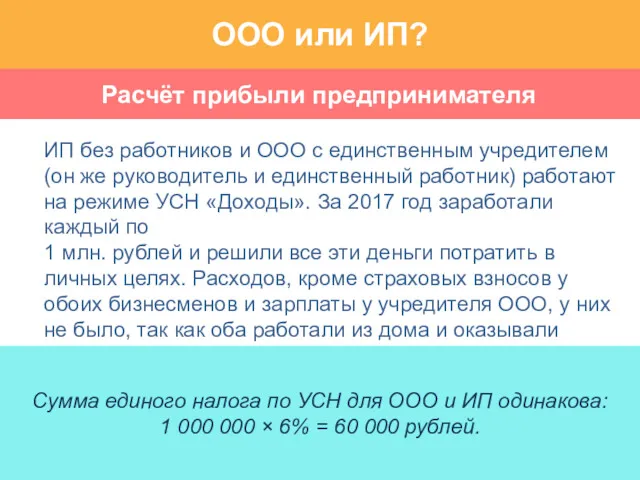 ООО или ИП?

Расчёт прибыли предпринимателя

ИП без работников и ООО с единственным учредителем (он же руководитель и единственный работник) работают на режиме УСН «Доходы». За 2017 год заработали каждый по
1 млн. рублей и решили все эти деньги потратить в личных целях. Расходов, кроме страховых взносов у обоих бизнесменов и зарплаты у учредителя ООО, у них не было, так как оба работали из дома и оказывали

Сумма единого налога по УСН для ООО и ИП одинакова: $1\,000\,000 \times 6\% = 60\,000$ рублей.